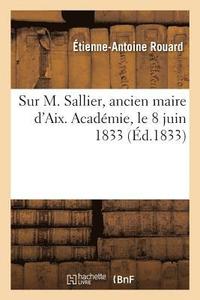 Étienne-Antoine Rouard

Sur M. Sallier, ancien maire d'Aix. Académie, le 8 juin 1833 (Éd.1833)

hachette LIVRE

BnF